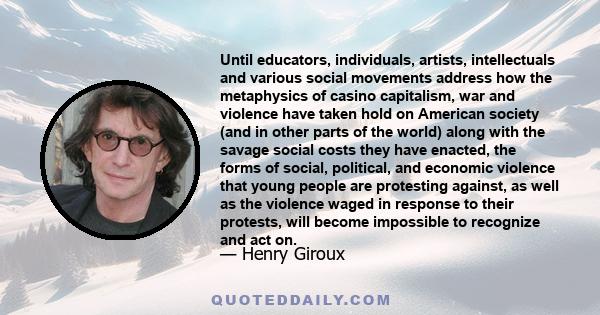 Until educators, individuals, artists, intellectuals and various social movements address how the metaphysics of casino capitalism, war and violence have taken hold on American society (and in other parts of the world) along with the savage social costs they have enacted, the forms of social, political, and economic violence that young people are protesting against, as well as the violence waged in response to their protests, will become impossible to recognize and act on.

— Henry Giroux

QUOTEDDAILY.COM